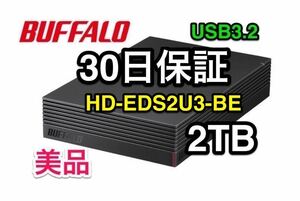 BUFFALO

USB3.2

30日保証

HD-EDS2U3-BE

BUFFALO

2TB

美品